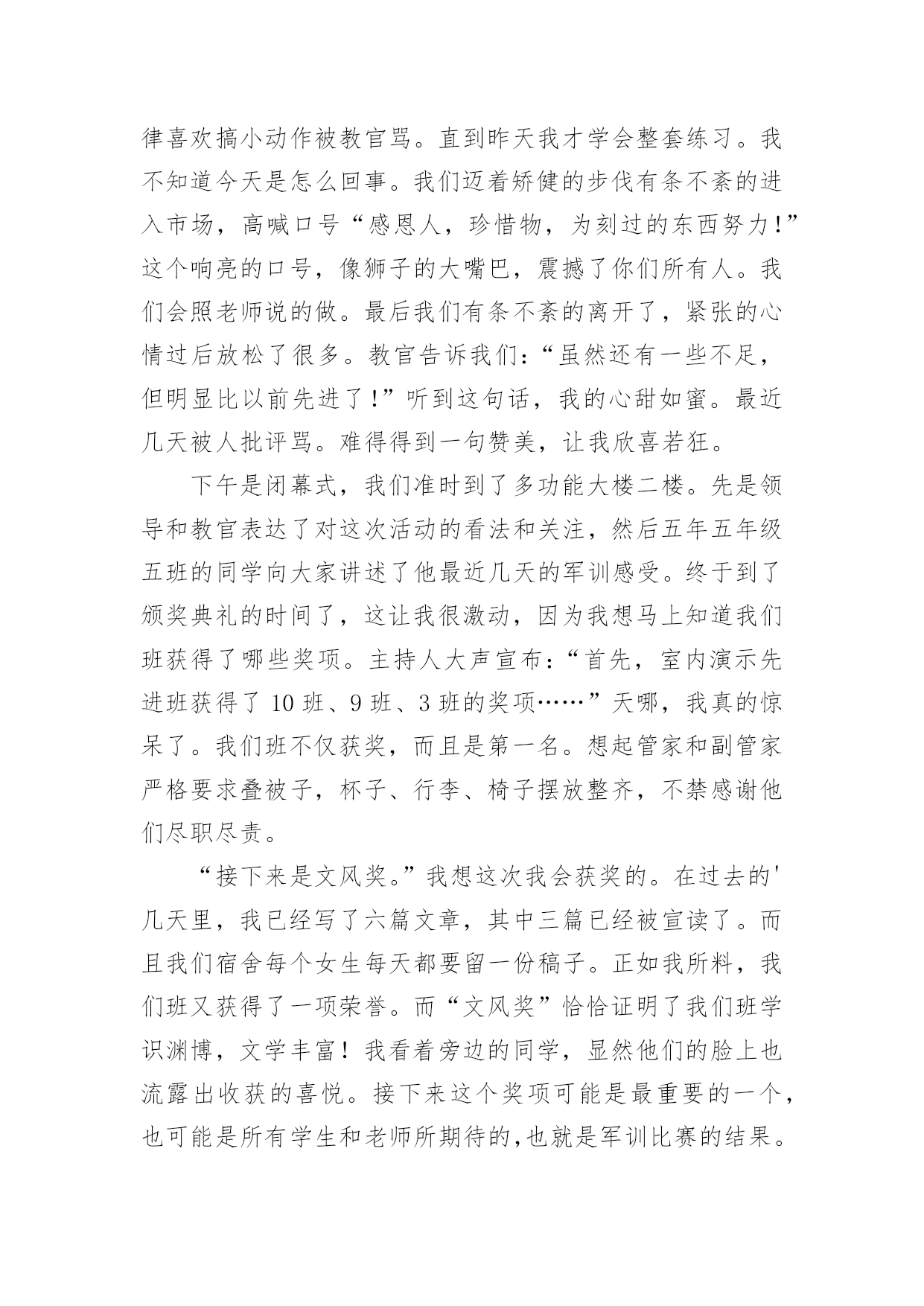 律喜欢搞小动作被教官骂。直到昨天我才学会整套练习。我不知道今天是怎么回事。我们迈着矫健的步伐有条不紊的进入市场，高喊口号“感恩人，珍惜物，为刻过的东西努力！”这个响亮的口号，像狮子的大嘴巴，震撼了你们所有人。我们会照老师说的做。最后我们有条不紊的离开了，紧张的心情过后放松了很多。教官告诉我们：“虽然还有一些不足，但明显比以前先进了！”听到这句话，我的心甜如蜜。最近几天被人批评骂。难得得到一句赞美，让我欣喜若狂。

下午是闭幕式，我们准时到了多功能大楼二楼。先是领导和教官表达了对这次活动的看法和关注，然后五年五年级五班的同学向大家讲述了他最近几天的军训感受。终于到了颁奖典礼的时间了，这让我很激动，因为我想马上知道我们班获得了哪些奖项。主持人大声宣布：“首先，室内演示先进班获得了 10 班、9 班、3 班的奖项……”天哪，我真的惊呆了。我们班不仅获奖，而且是第一名。想起管家和副管家严格要求叠被子，杯子、行李、椅子摆放整齐，不禁感谢他们尽职尽责。

“接下来是文风奖。”我想这次我会获奖的。在过去的'几天里，我已经写了六篇文章，其中三篇已经被宣读了。而且我们宿舍每个女生每天都要留一份稿子。正如我所料，我们班又获得了一项荣誉。而“文风奖”恰恰证明了我们班学识渊博，文学丰富！我看着旁边的同学，显然他们的脸上也流露出收获的喜悦。接下来这个奖项可能是最重要的一个，也可能是所有学生和老师所期待的，也就是军训比赛的结果。